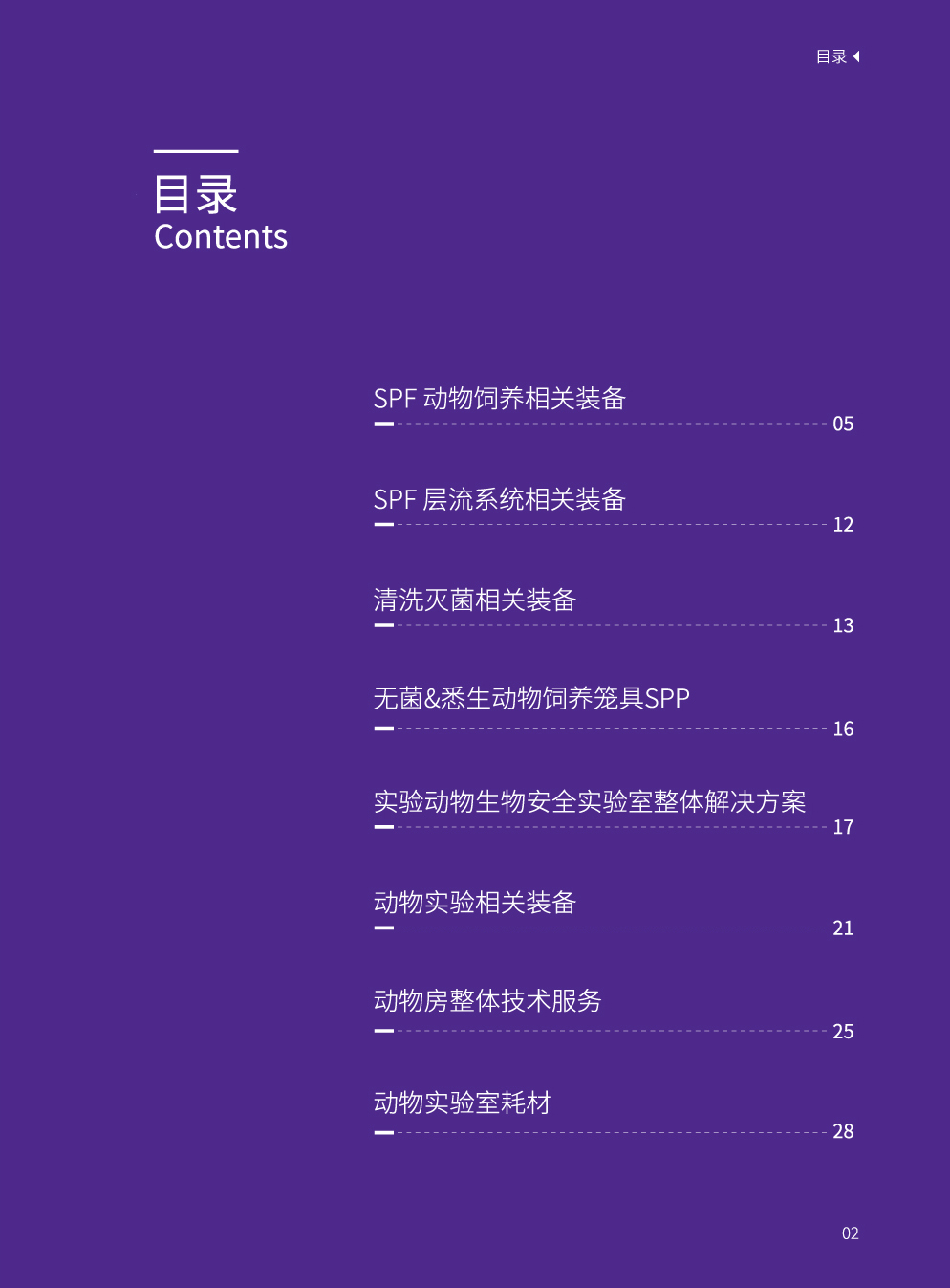 目录

目录
Contents

SPF动物饲养相关装备 05

SPF层流系统相关装备 12

清洗灭菌相关装备 13

无菌&悉生动物饲养笼具SPP 16

实验动物生物安全实验室整体解决方案 17

动物实验相关装备 21

动物房整体技术服务 25

动物实验室耗材 28

02